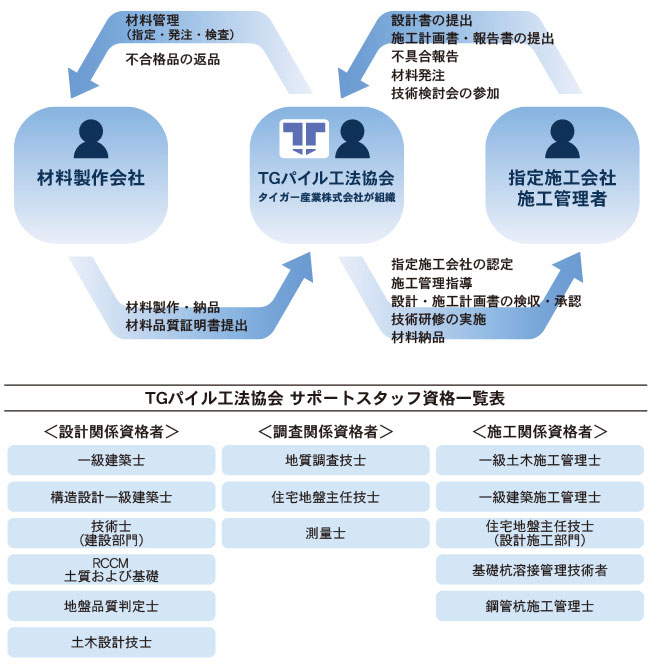 材料管理
（指定・発注・検査）
不合格品の返品

設計書の提出
施工計画書・報告書の提出
不具合報告
材料発注
技術検討会の参加

材料製作会社

TGパイル工法協会
タイガー産業株式会社が組織

指定施工会社
施工管理者

材料製作・納品
材料品質証明書提出

指定施工会社の認定
施工管理指導
設計・施工計画書の検収・承認
技術研修の実施
材料納品

TGパイル工法協会 サポートスタッフ資格一覧表

＜設計関係資格者＞

一級建築士

構造設計一級建築士

技術士
（建設部門）

RCCM
土質および基礎

地盤品質判定士

土木設計技士

＜調査関係資格者＞

地質調査技士

住宅地盤主任技士

測量士

＜施工関係資格者＞

一級土木施工管理士

一級建築施工管理士

住宅地盤主任技士
（設計施工部門）

基礎杭溶接管理技術者

鋼管杭施工管理士